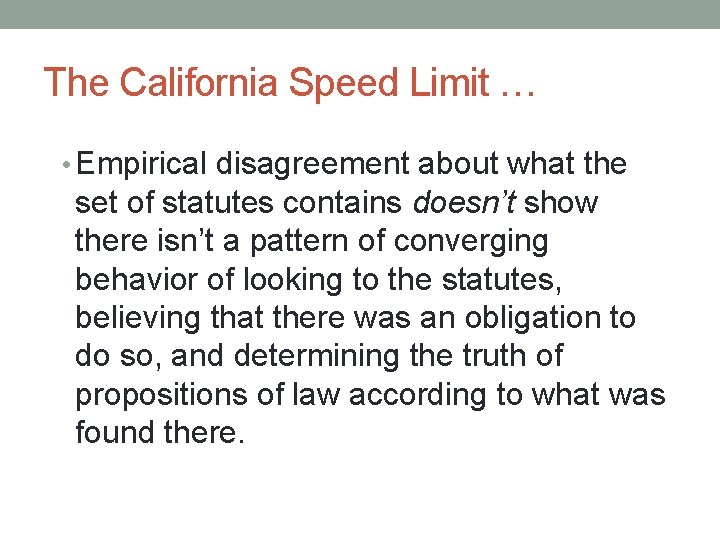 The California Speed Limit …

• Empirical disagreement about what the set of statutes contains doesn't show there isn't a pattern of converging behavior of looking to the statutes, believing that there was an obligation to do so, and determining the truth of propositions of law according to what was found there.